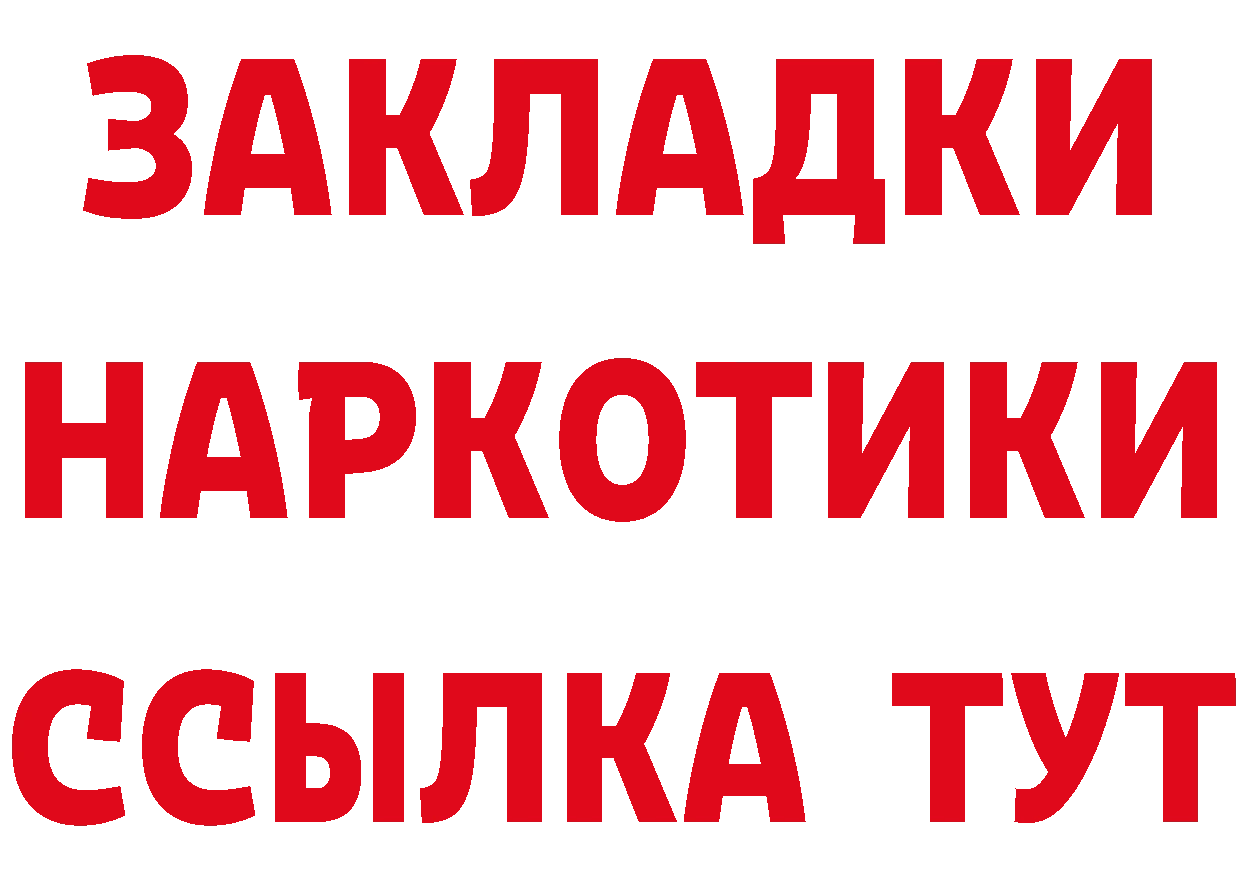 ЗАКЛАДКИ НАРКОТИКИ ССЫЛКА ТУТ